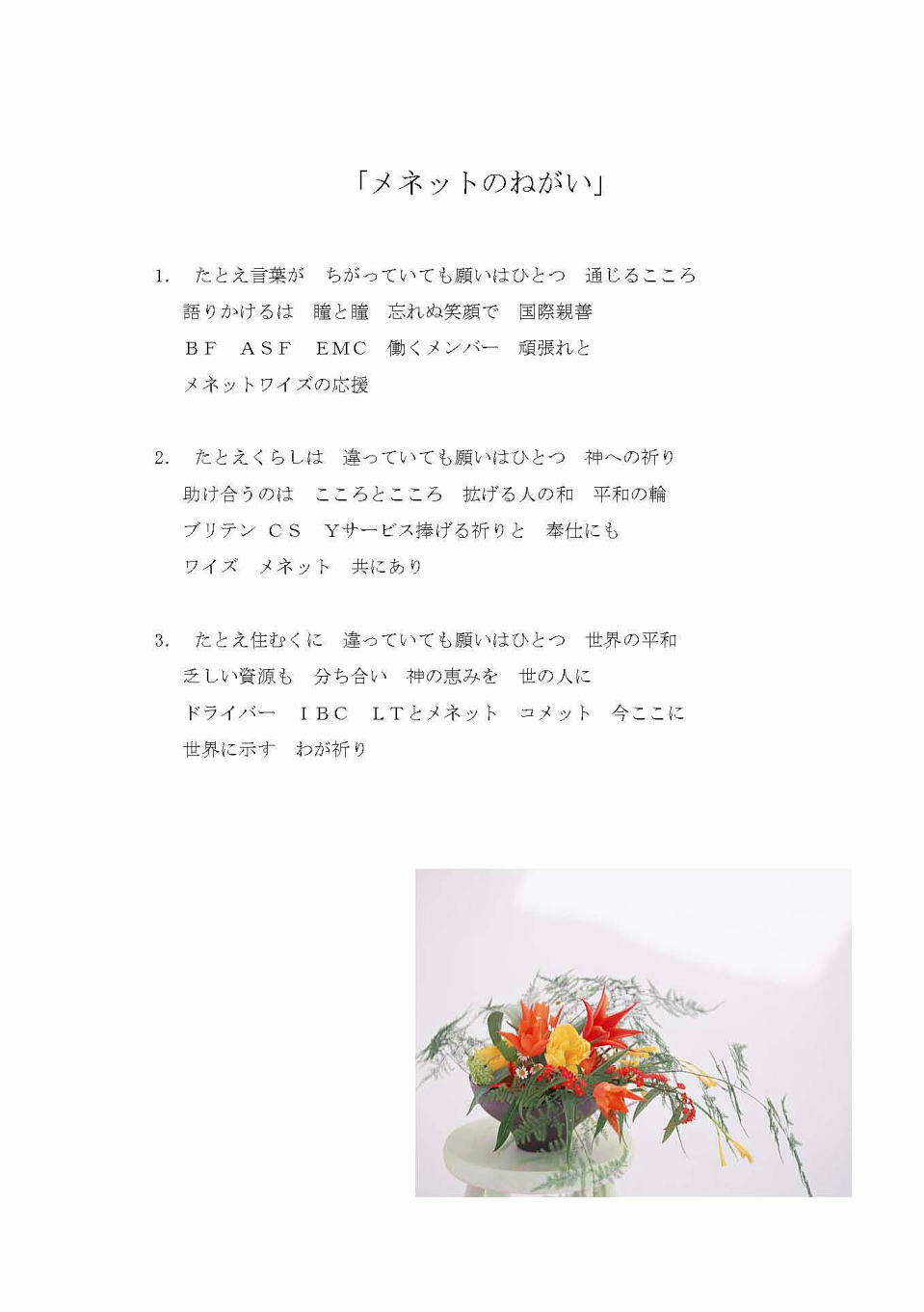 「メネットのねがい」

1.　たとえ言葉が　ちがっていても願いはひとつ　通じるこころ
語りかけるは　瞳と瞳　忘れぬ笑顔で　国際親善
ＢＦ　ＡＳＦ　EMC　働くメンバー　頑張れと
メネットワイズの応援

2.　たとえくらしは　違っていても願いはひとつ　神への祈り
助け合うのは　こころとこころ　拡げる人の和　平和の輪
ブリテン ＣＳ　Ｙサービス捧げる祈りと　奉仕にも
ワイズ　メネット　共にあり

3.　たとえ住むくに　違っていても願いはひとつ　世界の平和
乏しい資源も　分ち合い　神の恵みを　世の人に
ドライバー　ＩＢＣ　ＬＴとメネット　コメット　今ここに
世界に示す　わが祈り